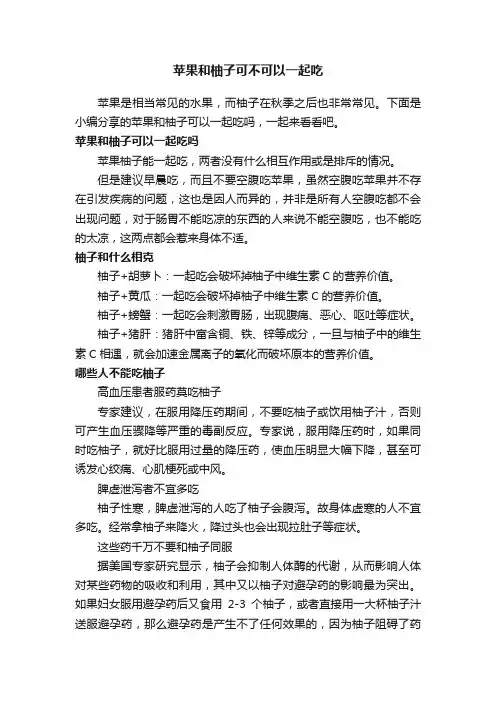 苹果和柚子可不可以一起吃

苹果是相当常见的水果，而柚子在秋季之后也非常常见。下面是小编分享的苹果和柚子可以一起吃吗，一起来看看吧。

苹果和柚子可以一起吃吗

苹果柚子能一起吃，两者没有什么相互作用或是排斥的情况。

但是建议早晨吃，而且不要空腹吃苹果，虽然空腹吃苹果并不存在引发疾病的问题，这也是因人而异的，并非是所有人空腹吃都不会出现问题，对于肠胃不能吃凉的东西的人来说不能空腹吃，也不能吃的太凉，这两点都会惹来身体不适。

柚子和什么相克

柚子+胡萝卜：一起吃会破坏掉柚子中维生素 C 的营养价值。

柚子+黄瓜：一起吃会破坏掉柚子中维生素 C 的营养价值。

柚子+螃蟹：一起吃会刺激胃肠，出现腹痛、恶心、呕吐等症状。

柚子+猪肝：猪肝中富含铜、铁、锌等成分，一旦与柚子中的维生素 C 相遇，就会加速金属离子的氧化而破坏原本的营养价值。

哪些人不能吃柚子

高血压患者服药莫吃柚子

专家建议，在服用降压药期间，不要吃柚子或饮用柚子汁，否则可产生血压骤降等严重的毒副反应。专家说，服用降压药时，如果同时吃柚子，就好比服用过量的降压药，使血压明显大幅下降，甚至可诱发心绞痛、心肌梗死或中风。

脾虚泄泻者不宜多吃

柚子性寒，脾虚泄泻的人吃了柚子会腹泻。故身体虚寒的人不宜多吃。经常拿柚子来降火，降过头也会出现拉肚子等症状。

这些药千万不要和柚子同服

据美国专家研究显示，柚子会抑制人体酶的代谢，从而影响人体对某些药物的吸收和利用，其中又以柚子对避孕药的影响最为突出。如果妇女服用避孕药后又食用 2-3 个柚子，或者直接用一大杯柚子汁送服避孕药，那么避孕药是产生不了任何效果的，因为柚子阻碍了药